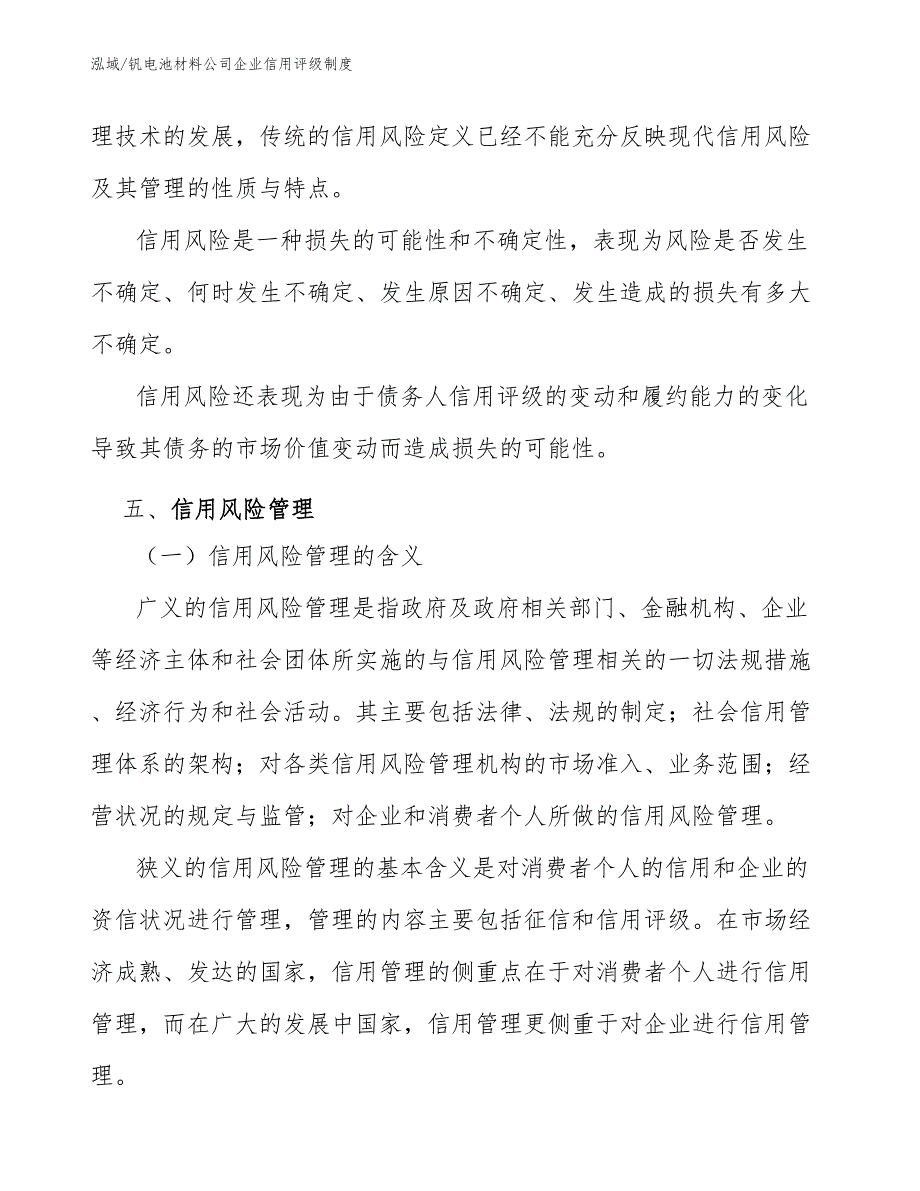 泓域/钒电池材料公司企业信用评级制度

理技术的发展，传统的信用风险定义已经不能充分反映现代信用风险及其管理的性质与特点。

信用风险是一种损失的可能性和不确定性，表现为风险是否发生不确定、何时发生不确定、发生原因不确定、发生造成的损失有多大不确定。

信用风险还表现为由于债务人信用评级的变动和履约能力的变化导致其债务的市场价值变动而造成损失的可能性。

五、信用风险管理

（一）信用风险管理的含义

广义的信用风险管理是指政府及政府相关部门、金融机构、企业等经济主体和社会团体所实施的与信用风险管理相关的一切法规措施、经济行为和社会活动。其主要包括法律、法规的制定；社会信用管理体系的架构；对各类信用风险管理机构的市场准入、业务范围；经营状况的规定与监管；对企业和消费者个人所做的信用风险管理。

狭义的信用风险管理的基本含义是对消费者个人的信用和企业的资信状况进行管理，管理的内容主要包括征信和信用评级。在市场经济成熟、发达的国家，信用管理的侧重点在于对消费者个人进行信用管理，而在广大的发展中国家，信用管理更侧重于对企业进行信用管理。